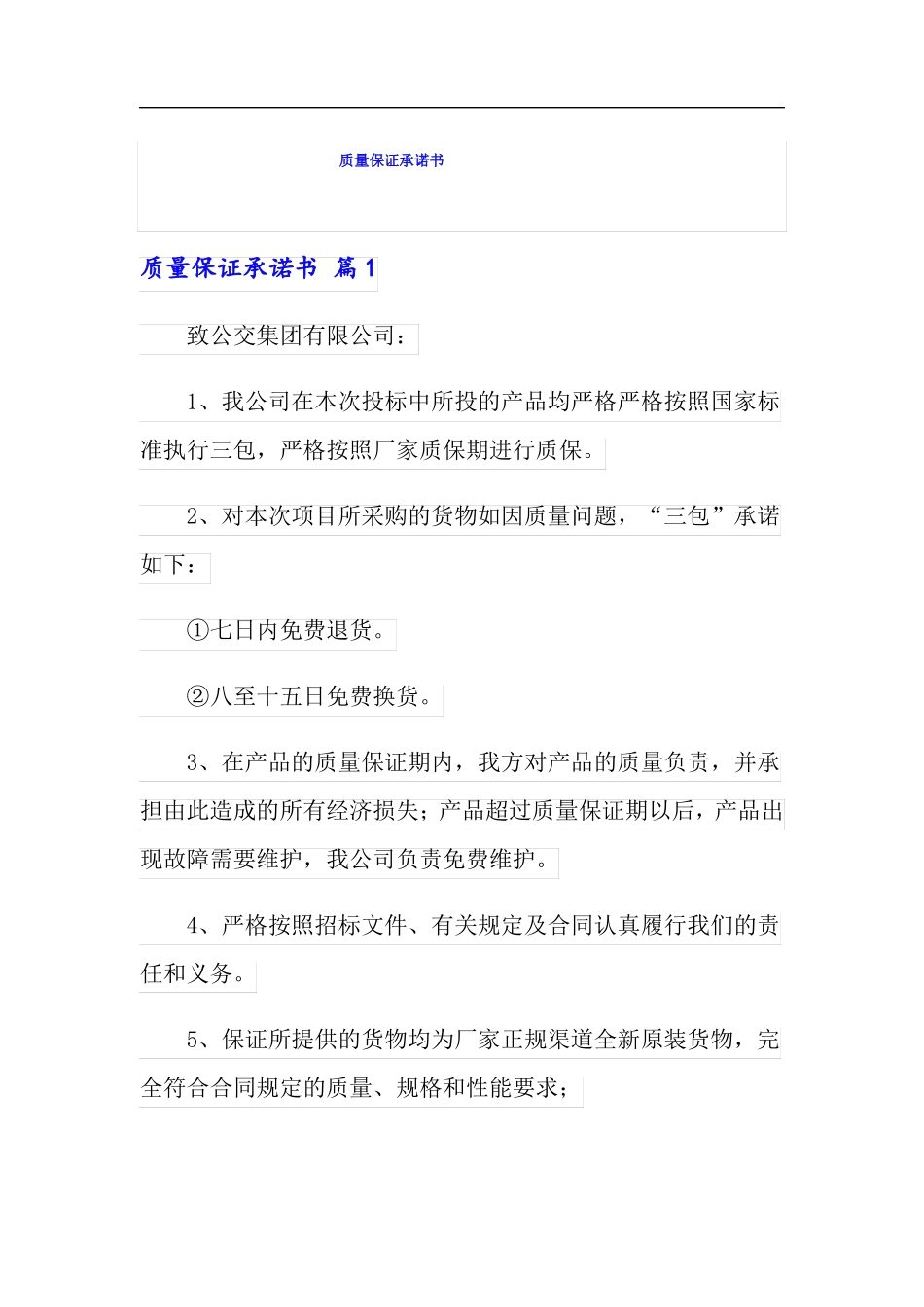 质量保证承诺书

质量保证承诺书 篇1

致公交集团有限公司：

1、我公司在本次投标中所投的产品均严格严格按照国家标准执行三包，严格按照厂家质保期进行质保。

2、对本次项目所采购的货物如因质量问题，“三包”承诺如下：

①七日内免费退货。

②八至十五日免费换货。

3、在产品的质量保证期内，我方对产品的质量负责，并承担由此造成的所有经济损失；产品超过质量保证期以后，产品出现故障需要维护，我公司负责免费维护。

4、严格按照招标文件、有关规定及合同认真履行我们的责任和义务。

5、保证所提供的货物均为厂家正规渠道全新原装货物，完全符合合同规定的质量、规格和性能要求；